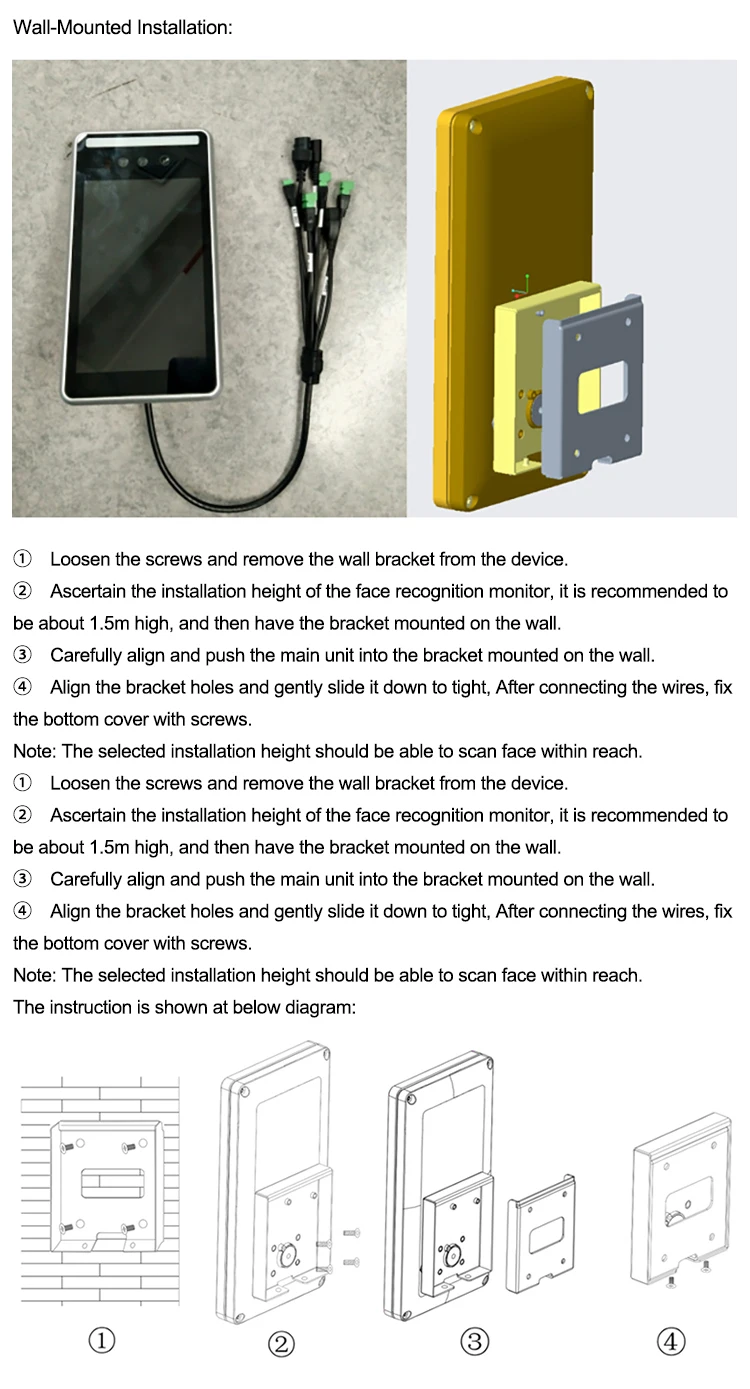 Wall-Mounted Installation:

① Loosen the screws and remove the wall bracket from the device.

② Ascertain the installation height of the face recognition monitor, it is recommended to be about 1.5m high, and then have the bracket mounted on the wall.

③ Carefully align and push the main unit into the bracket mounted on the wall.

④ Align the bracket holes and gently slide it down to tight, After connecting the wires, fix the bottom cover with screws.

Note: The selected installation height should be able to scan face within reach.

① Loosen the screws and remove the wall bracket from the device.

② Ascertain the installation height of the face recognition monitor, it is recommended to be about 1.5m high, and then have the bracket mounted on the wall.

③ Carefully align and push the main unit into the bracket mounted on the wall.

④ Align the bracket holes and gently slide it down to tight, After connecting the wires, fix the bottom cover with screws.

Note: The selected installation height should be able to scan face within reach.

The instruction is shown at below diagram:

①

②

③

④